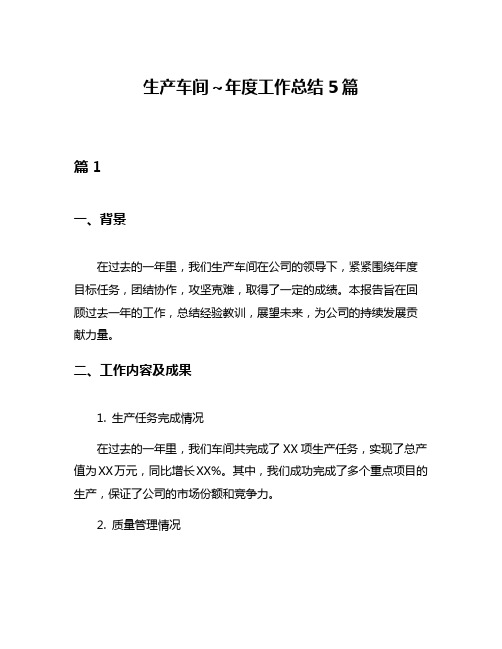 生产车间~年度工作总结5篇

篇1

一、背景

在过去的一年里，我们生产车间在公司的领导下，紧紧围绕年度目标任务，团结协作，攻坚克难，取得了一定的成绩。本报告旨在回顾过去一年的工作，总结经验教训，展望未来，为公司的持续发展贡献力量。

二、工作内容及成果

1. 生产任务完成情况

在过去的一年里，我们车间共完成了XX项生产任务，实现了总产值为XX万元，同比增长XX%。其中，我们成功完成了多个重点项目的生产，保证了公司的市场份额和竞争力。

2. 质量管理情况